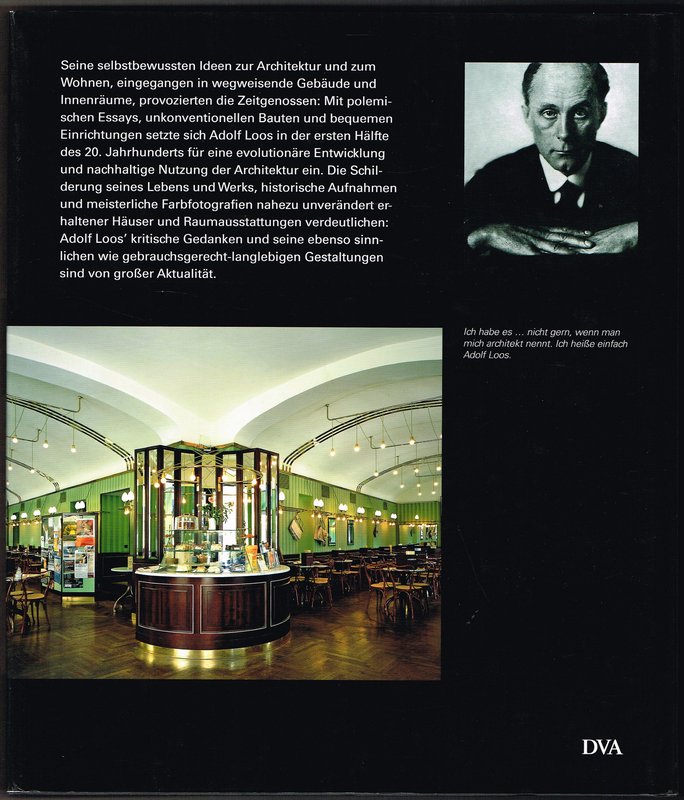 Seine selbstbewussten Ideen zur Architektur und zum Wohnen, eingegangen in wegweisende Gebäude und Innenräume, provozierten die Zeitgenossen: Mit polemischen Essays, unkonventionellen Bauten und bequemen Einrichtungen setzte sich Adolf Loos in der ersten Hälfte des 20. Jahrhunderts für eine evolutionäre Entwicklung und nachhaltige Nutzung der Architektur ein. Die Schilderung seines Lebens und Werks, historische Aufnahmen und meisterliche Farbfotografien nahezu unverändert erhaltener Häuser und Raumausstattungen verdeutlichen: Adolf Loos' kritische Gedanken und seine ebenso sinnlichen wie gebrauchsgerecht-langlebigen Gestaltungen sind von großer Aktualität.

Ich habe es … nicht gern, wenn man mich architekt nennt. Ich heiße einfach Adolf Loos.

DVA